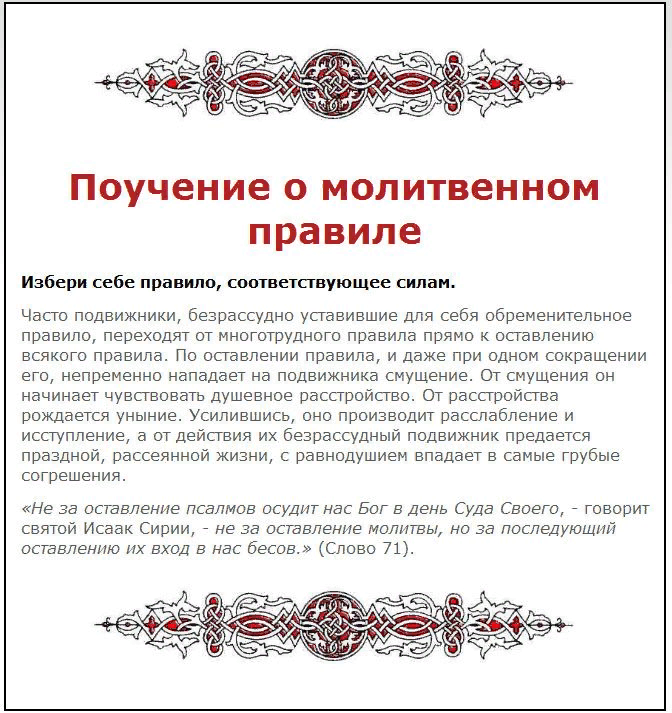 Поучение о молитвенном правиле

Избери себе правило, соответствующее силам.

Часто подвижники, безрассудно уставившие для себя обременительное правило, переходят от многотрудного правила прямо к оставлению всякого правила. По оставлении правила, и даже при одном сокращении его, непременно нападает на подвижника смущение. От смущения он начинает чувствовать душевное расстройство. От расстройства рождается уныние. Усилившись, оно производит расслабление и исступление, а от действия их безрассудный подвижник предается праздной, рассеянной жизни, с равнодушием впадает в самые грубые согрешения.

«Не за оставление псалмов осудит нас Бог в день Суда Своего, - говорит святой Исаак Сирии, - не за оставление молитвы, но за последующий оставлению их вход в нас бесов.» (Слово 71).